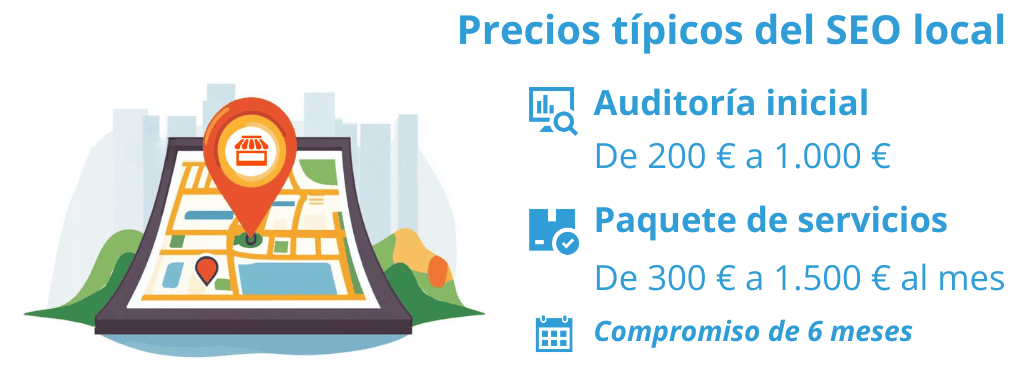 Precios típicos del SEO local

Auditoría inicial
De 200 € a 1.000 €

Paquete de servicios
De 300 € a 1.500 € al mes

Compromiso de 6 meses